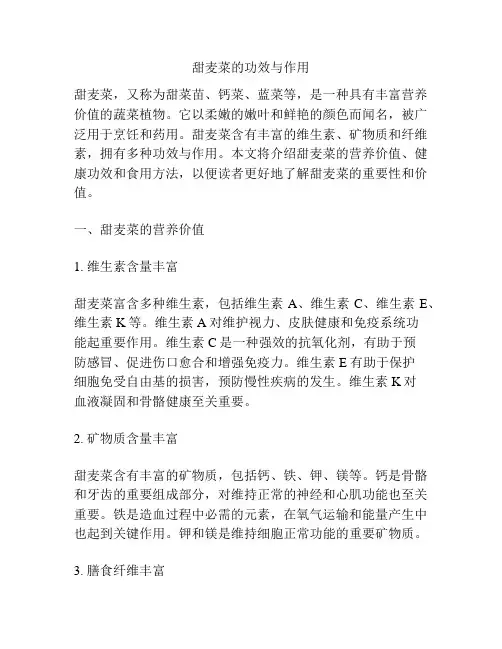 甜麦菜的功效与作用

甜麦菜，又称为甜菜苗、钙菜、蓝菜等，是一种具有丰富营养价值的蔬菜植物。它以柔嫩的嫩叶和鲜艳的颜色而闻名，被广泛用于烹饪和药用。甜麦菜含有丰富的维生素、矿物质和纤维素，拥有多种功效与作用。本文将介绍甜麦菜的营养价值、健康功效和食用方法，以便读者更好地了解甜麦菜的重要性和价值。

一、甜麦菜的营养价值

1. 维生素含量丰富

甜麦菜富含多种维生素，包括维生素 A、维生素 C、维生素 E、维生素 K 等。维生素 A 对维护视力、皮肤健康和免疫系统功能起重要作用。维生素 C 是一种强效的抗氧化剂，有助于预防感冒、促进伤口愈合和增强免疫力。维生素 E 有助于保护细胞免受自由基的损害，预防慢性疾病的发生。维生素 K 对血液凝固和骨骼健康至关重要。

2. 矿物质含量丰富

甜麦菜含有丰富的矿物质，包括钙、铁、钾、镁等。钙是骨骼和牙齿的重要组成部分，对维持正常的神经和心肌功能也至关重要。铁是造血过程中必需的元素，在氧气运输和能量产生中也起到关键作用。钾和镁是维持细胞正常功能的重要矿物质。

3. 膳食纤维丰富